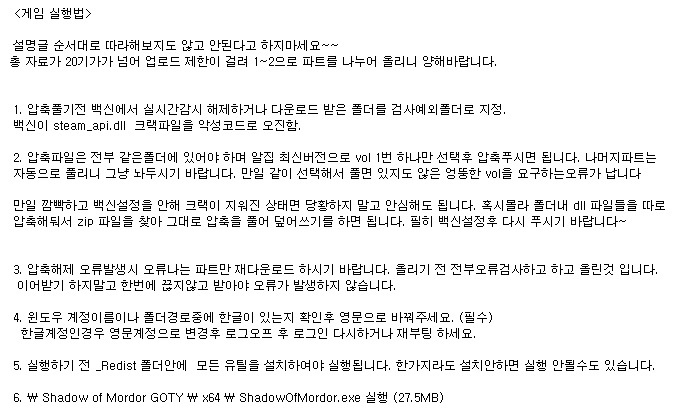 <게임 실행법>

설명글 순서대로 따라해보지도 않고 안된다고 하지마세요~~
총 자료가 20기가가 넘어 업로드 제한이 걸려 1~2으로 파트를 나누어 올리니 양해바랍니다.

1. 압축풀기전 백신에서 실시간감시 해제하거나 다운로드 받은 폴더를 검사예외폴더로 지정.
백신이 steam_api.dll 크랙파일을 악성코드로 오진함.

2. 압축파일은 전부 같은폴더에 있어야 하며 알집 최신버전으로 vol 1번 하나만 선택후 압축푸시면 됩니다. 나머지파트는 자동으로 풀리니 그냥 놔두시기 바랍니다. 만일 같이 선택해서 풀면 있지도 않은 엉뚱한 vol을 요구하는오류가 납니다

만일 깜빡하고 백신설정을 안해 크랙이 지워진 상태면 당황하지 말고 안심해도 됩니다. 혹시몰라 폴더내 dll 파일들을 따로 압축해둬서 zip 파일을 찾아 그대로 압축을 풀어 덮어쓰기를 하면 됩니다. 필히 백신설정후 다시 푸시기 바랍니다~

3. 압축해제 오류발생시 오류나는 파트만 재다운로드 하시기 바랍니다. 올리기 전 전부오류검사하고 하고 올린것 입니다.
이어받기 하지말고 한번에 끊지않고 받아야 오류가 발생하지 않습니다.

4. 윈도우 계정이름이나 폴더경로중에 한글이 있는지 확인후 영문으로 바꿔주세요. (필수)
한글계정인경우 영문계정으로 변경후 로그오프 후 로그인 다시하거나 재부팅 하세요.

5. 실행하기 전 _Redist 폴더안에 모든 유틸을 설치하여야 실행됩니다. 한가지라도 설치안하면 실행 안될수도 있습니다.

6. ₩ Shadow of Mordor GOTY ₩ x64 ₩ ShadowOfMordor.exe 실행 (27.5MB)